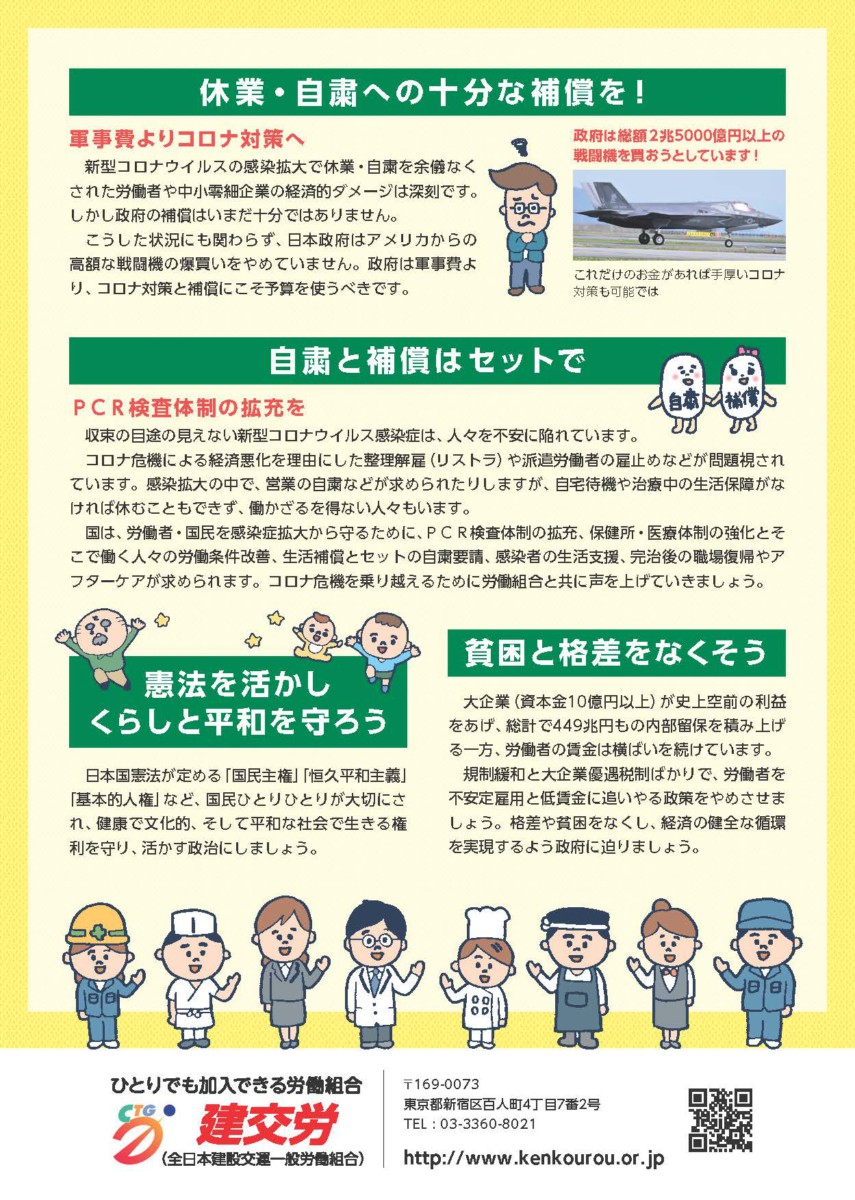 休業・自粛への十分な補償を！

軍事費よりコロナ対策へ

新型コロナウイルスの感染拡大で休業・自粛を余儀なくされた労働者や中小零細企業の経済的ダメージは深刻です。しかし政府の補償はいまだ十分ではありません。

こうした状況にも関わらず、日本政府はアメリカからの高額な戦闘機の爆買いをやめていません。政府は軍事費より、コロナ対策と補償にこそ予算を使うべきです。

政府は総額2兆5000億円以上の戦闘機を買おうとしています！

これだけのお金があれば手厚いコロナ対策も可能では

自粛と補償はセットで

自粛　補償

ＰＣＲ検査体制の拡充を

収束の目途の見えない新型コロナウイルス感染症は、人々を不安に陥れています。

コロナ危機による経済悪化を理由にした整理解雇（リストラ）や派遣労働者の雇止めなどが問題視されています。感染拡大の中で、営業の自粛などが求められたりしますが、自宅待機や治療中の生活保障がなければ休むこともできず、働かざるを得ない人々もいます。

国は、労働者・国民を感染症拡大から守るために、ＰＣＲ検査体制の拡充、保健所・医療体制の強化とそこで働く人々の労働条件改善、生活補償とセットの自粛要請、感染者の生活支援、完治後の職場復帰やアフターケアが求められます。コロナ危機を乗り越えるために労働組合と共に声を上げていきましょう。

憲法を活かし
くらしと平和を守ろう

日本国憲法が定める「国民主権」「恒久平和主義」「基本的人権」など、国民ひとりひとりが大切にされ、健康で文化的、そして平和な社会で生きる権利を守り、活かす政治にしましょう。

貧困と格差をなくそう

大企業（資本金10億円以上）が史上空前の利益をあげ、総計で449兆円もの内部留保を積み上げる一方、労働者の賃金は横ばいを続けています。

規制緩和と大企業優遇税制ばかりで、労働者を不安定雇用と低賃金に追いやる政策をやめさせましょう。格差や貧困をなくし、経済の健全な循環を実現するよう政府に迫りましょう。

ひとりでも加入できる労働組合
CTG
建交労
（全日本建設交運一般労働組合）

〒169-0073
東京都新宿区百人町4丁目7番2号
TEL：03-3360-8021

http://www.kenkourou.or.jp